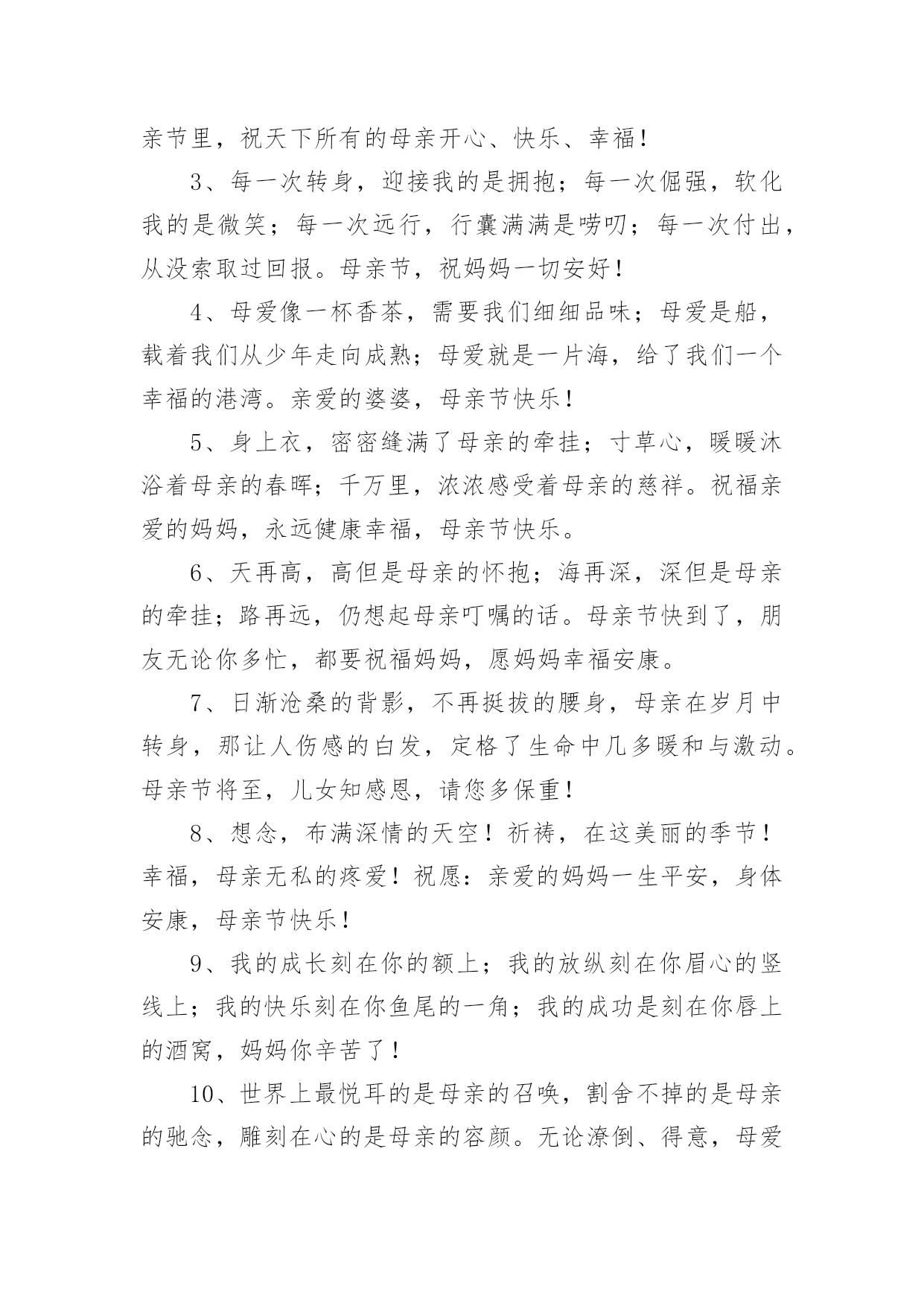 亲节里，祝天下所有的母亲开心、快乐、幸福！

3、每一次转身，迎接我的是拥抱；每一次倔强，软化我的是微笑；每一次远行，行囊满满是唠叨；每一次付出，从没索取过回报。母亲节，祝妈妈一切安好！

4、母爱像一杯香茶，需要我们细细品味；母爱是船，载着我们从少年走向成熟；母爱就是一片海，给了我们一个幸福的港湾。亲爱的婆婆，母亲节快乐！

5、身上衣，密密缝满了母亲的牵挂；寸草心，暖暖沐浴着母亲的春晖；千万里，浓浓感受着母亲的慈祥。祝福亲爱的妈妈，永远健康幸福，母亲节快乐。

6、天再高，高但是母亲的怀抱；海再深，深但是母亲的牵挂；路再远，仍想起母亲叮嘱的话。母亲节快到了，朋友无论你多忙，都要祝福妈妈，愿妈妈幸福安康。

7、日渐沧桑的背影，不再挺拔的腰身，母亲在岁月中转身，那让人伤感的白发，定格了生命中几多暖和与激动。母亲节将至，儿女知感恩，请您多保重！

8、想念，布满深情的天空！祈祷，在这美丽的季节！幸福，母亲无私的疼爱！祝愿：亲爱的妈妈一生平安，身体安康，母亲节快乐！

9、我的成长刻在你的额上；我的放纵刻在你眉心的竖线上；我的快乐刻在你鱼尾的一角；我的成功是刻在你唇上的酒窝，妈妈你辛苦了！

10、世界上最悦耳的是母亲的召唤，割舍不掉的是母亲的驰念，雕刻在心的是母亲的容颜。无论潦倒、得意，母爱